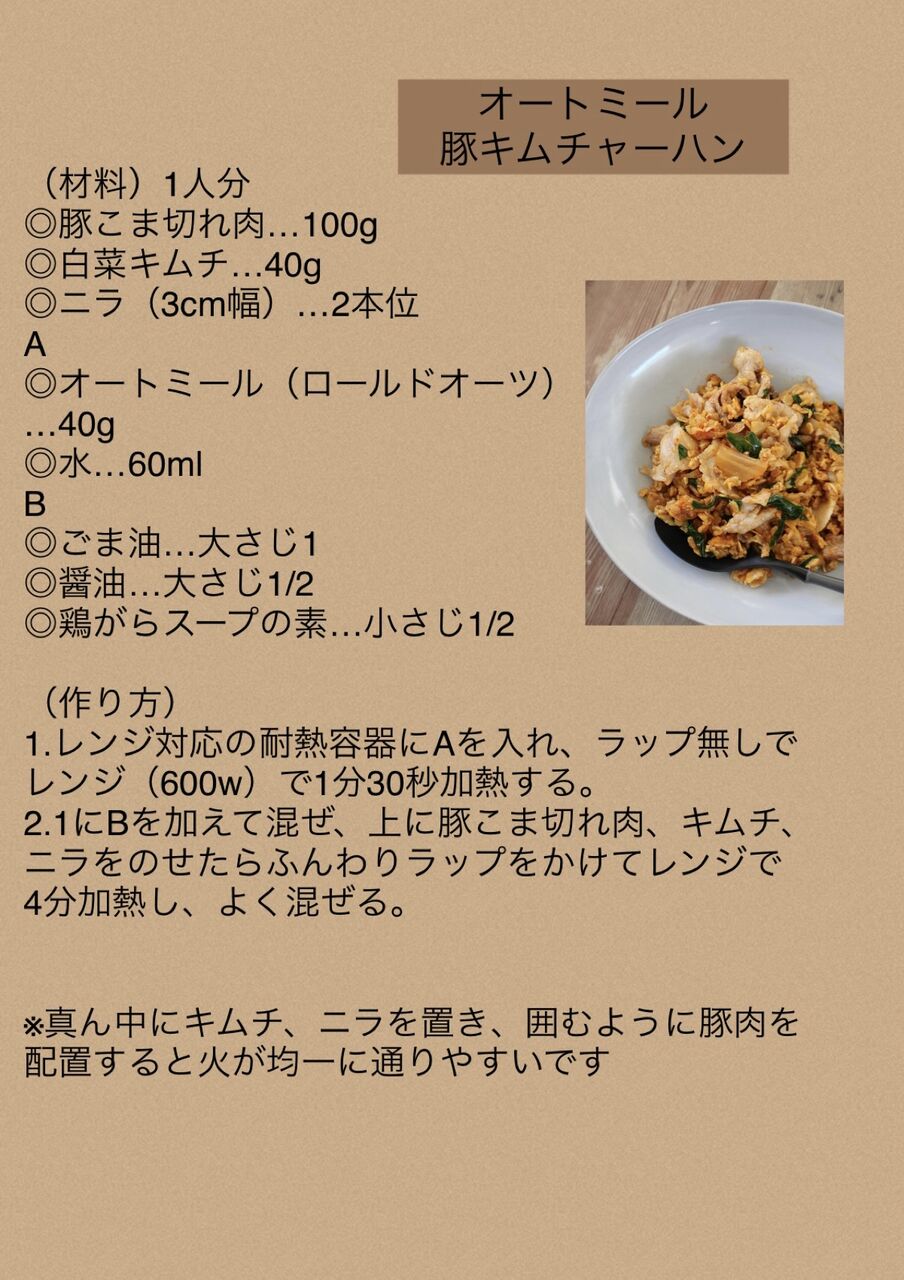 オートミール
豚キムチャーハン

（材料）1人分
◎豚こま切れ肉…100g
◎白菜キムチ…40g
◎ニラ（3cm幅）…2本位
A
◎オートミール（ロールドオーツ）…40g
◎水…60ml
B
◎ごま油…大さじ1
◎醤油…大さじ1/2
◎鶏がらスープの素…小さじ1/2

（作り方）
1.レンジ対応の耐熱容器にAを入れ、ラップ無しでレンジ（600w）で1分30秒加熱する。
2.1にBを加えて混ぜ、上に豚こま切れ肉、キムチ、ニラをのせたらふんわりラップをかけてレンジで4分加熱し、よく混ぜる。

※真ん中にキムチ、ニラを置き、囲むように豚肉を配置すると火が均一に通りやすいです